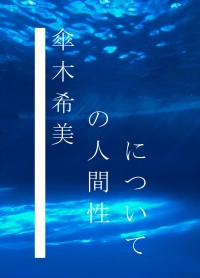 傘木希美

の人間性

について